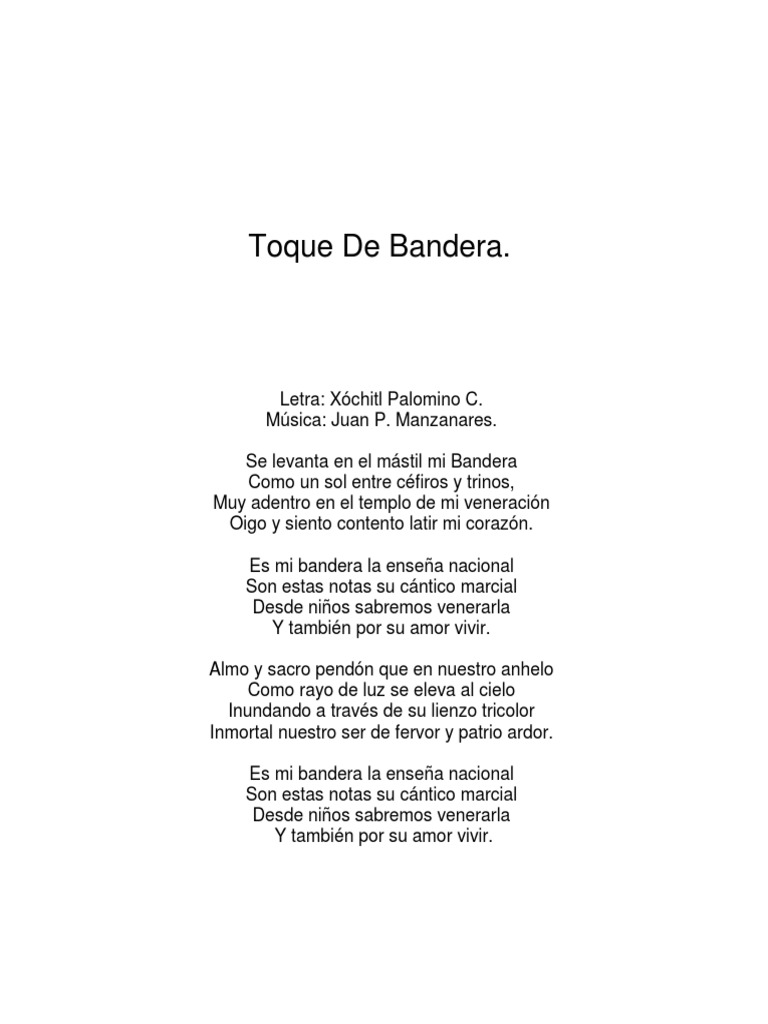 Toque De Bandera.

Letra: Xóchitl Palomino C.
Música: Juan P. Manzanares.

Se levanta en el mástil mi Bandera
Como un sol entre céfiros y trinos,
Muy adentro en el templo de mi veneración
Oigo y siento contento latir mi corazón.

Es mi bandera la enseña nacional
Son estas notas su cántico marcial
Desde niños sabremos venerarla
Y también por su amor vivir.

Almo y sacro pendón que en nuestro anhelo
Como rayo de luz se eleva al cielo
Inundando a través de su lienzo tricolor
Inmortal nuestro ser de fervor y patrio ardor.

Es mi bandera la enseña nacional
Son estas notas su cántico marcial
Desde niños sabremos venerarla
Y también por su amor vivir.